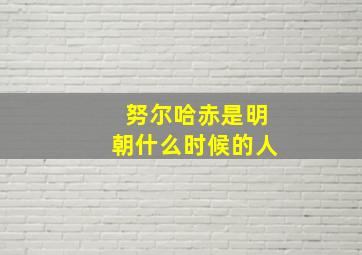 努尔哈赤是明朝什么时候的人